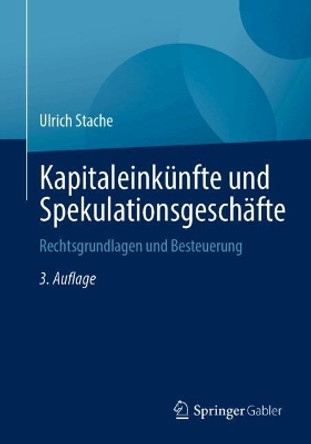 Ulrich Stache

Kapitaleinkünfte und Spekulationsgeschäfte

Rechtsgrundlagen und Besteuerung

3. Auflage

Springer Gabler